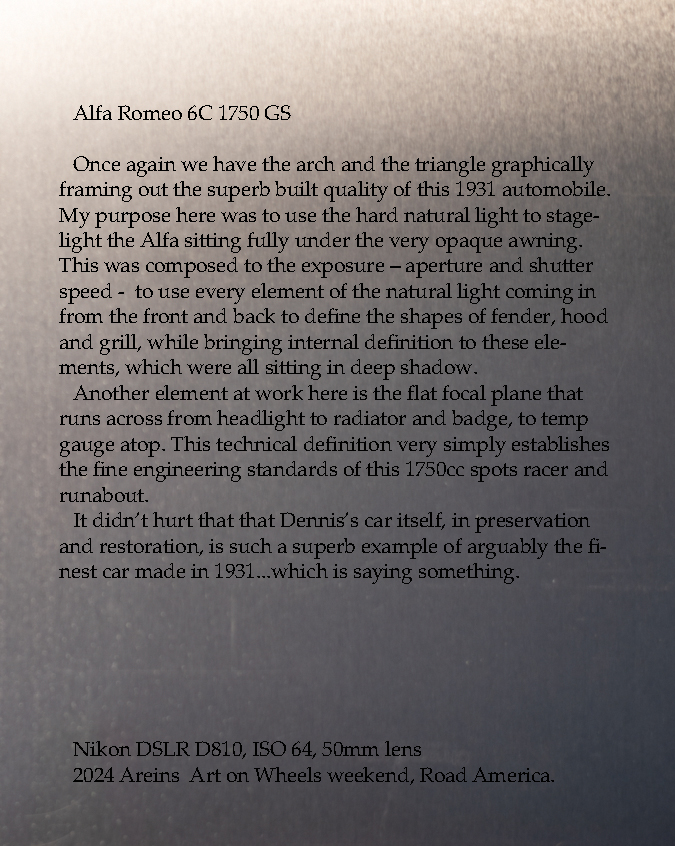 Alfa Romeo 6C 1750 GS

Once again we have the arch and the triangle graphically framing out the superb built quality of this 1931 automobile. My purpose here was to use the hard natural light to stage-light the Alfa sitting fully under the very opaque awning. This was composed to the exposure – aperture and shutter speed - to use every element of the natural light coming in from the front and back to define the shapes of fender, hood and grill, while bringing internal definition to these elements, which were all sitting in deep shadow.

Another element at work here is the flat focal plane that runs across from headlight to radiator and badge, to temp gauge atop. This technical definition very simply establishes the fine engineering standards of this 1750cc spots racer and runabout.

It didn't hurt that that Dennis's car itself, in preservation and restoration, is such a superb example of arguably the finest car made in 1931...which is saying something.

Nikon DSLR D810, ISO 64, 50mm lens
2024 Areins Art on Wheels weekend, Road America.